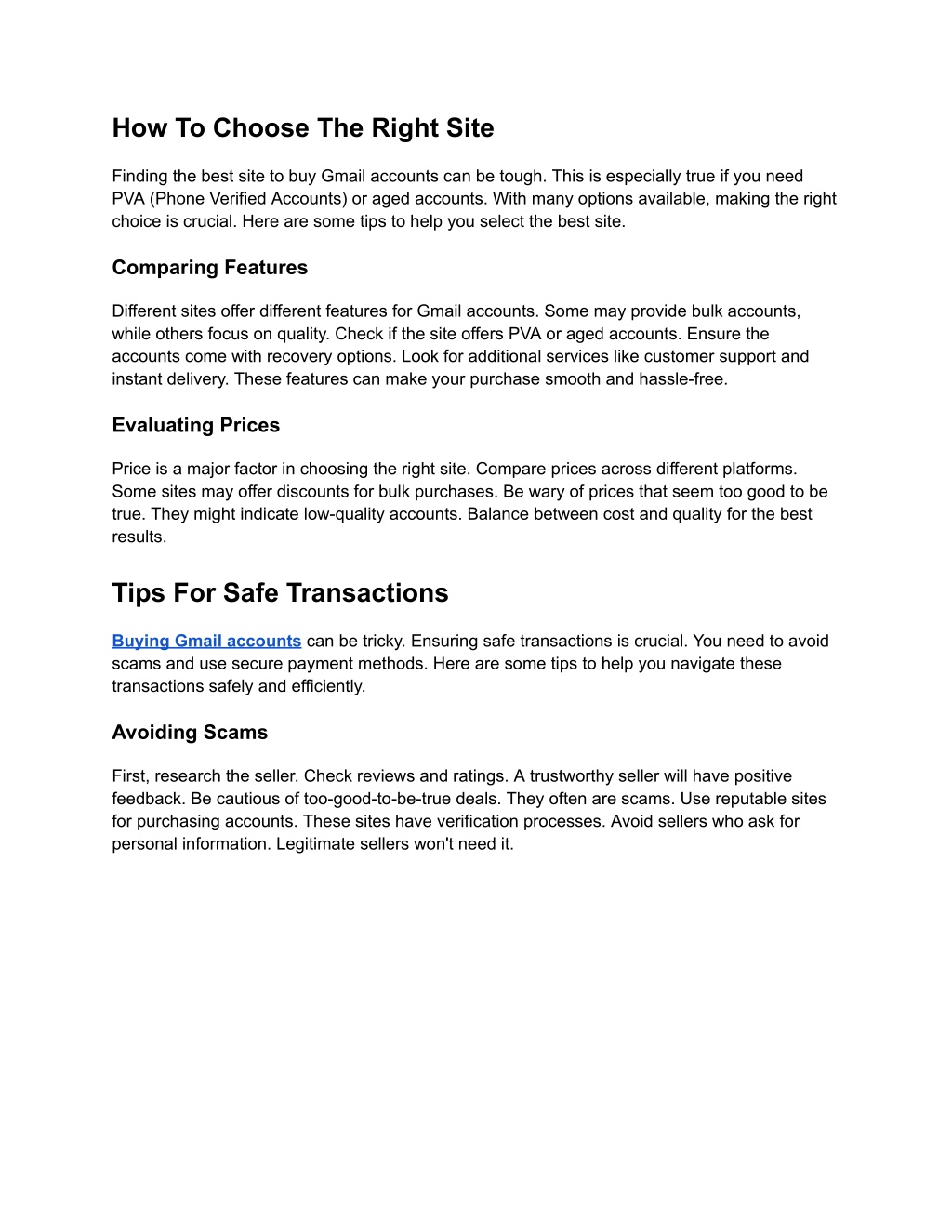 How To Choose The Right Site

Finding the best site to buy Gmail accounts can be tough. This is especially true if you need PVA (Phone Verified Accounts) or aged accounts. With many options available, making the right choice is crucial. Here are some tips to help you select the best site.

Comparing Features

Different sites offer different features for Gmail accounts. Some may provide bulk accounts, while others focus on quality. Check if the site offers PVA or aged accounts. Ensure the accounts come with recovery options. Look for additional services like customer support and instant delivery. These features can make your purchase smooth and hassle-free.

Evaluating Prices

Price is a major factor in choosing the right site. Compare prices across different platforms. Some sites may offer discounts for bulk purchases. Be wary of prices that seem too good to be true. They might indicate low-quality accounts. Balance between cost and quality for the best results.

Tips For Safe Transactions

Buying Gmail accounts can be tricky. Ensuring safe transactions is crucial. You need to avoid scams and use secure payment methods. Here are some tips to help you navigate these transactions safely and efficiently.

Avoiding Scams

First, research the seller. Check reviews and ratings. A trustworthy seller will have positive feedback. Be cautious of too-good-to-be-true deals. They often are scams. Use reputable sites for purchasing accounts. These sites have verification processes. Avoid sellers who ask for personal information. Legitimate sellers won't need it.